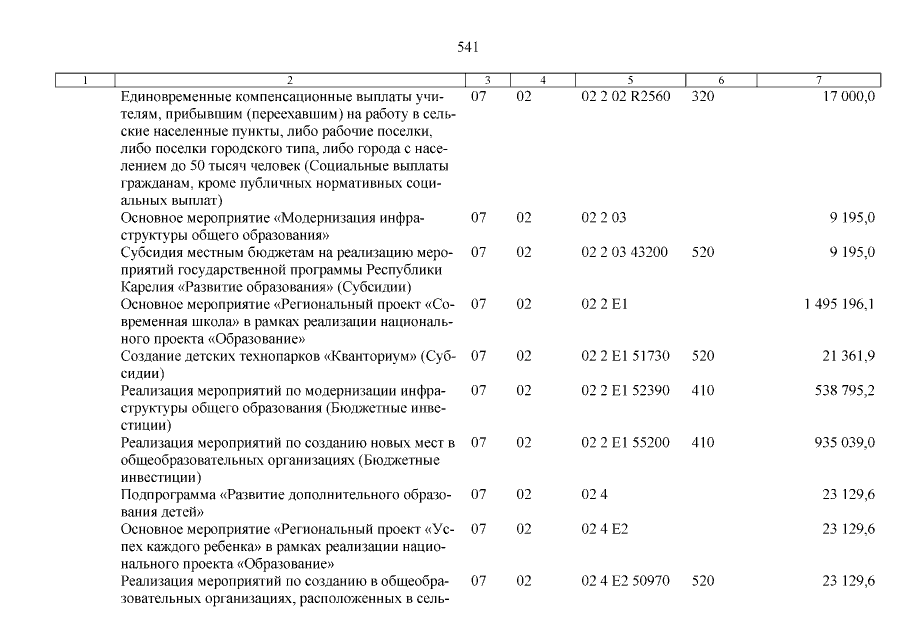 541

| 1 | 2 | 3 | 4 | 5 | 6 | 7 |
|---|---|---|---|---|---|---|
| | Единовременные компенсационные выплаты учителям, прибывшим (переехавшим) на работу в сельские населенные пункты, либо рабочие поселки, либо поселки городского типа, либо города с населением до 50 тысяч человек (Социальные выплаты гражданам, кроме публичных нормативных социальных выплат) | 07 | 02 | 02 2 02 R2560 | 320 | 17 000,0 |
| | Основное мероприятие «Модернизация инфраструктуры общего образования» | 07 | 02 | 02 2 03 | | 9 195,0 |
| | Субсидия местным бюджетам на реализацию мероприятий государственной программы Республики Карелия «Развитие образования» (Субсидии) | 07 | 02 | 02 2 03 43200 | 520 | 9 195,0 |
| | Основное мероприятие «Региональный проект «Современная школа» в рамках реализации национального проекта «Образование» | 07 | 02 | 02 2 E1 | | 1 495 196,1 |
| | Создание детских технопарков «Кванториум» (Субсидии) | 07 | 02 | 02 2 E1 51730 | 520 | 21 361,9 |
| | Реализация мероприятий по модернизации инфраструктуры общего образования (Бюджетные инвестиции) | 07 | 02 | 02 2 E1 52390 | 410 | 538 795,2 |
| | Реализация мероприятий по созданию новых мест в общеобразовательных организациях (Бюджетные инвестиции) | 07 | 02 | 02 2 E1 55200 | 410 | 935 039,0 |
| | Подпрограмма «Развитие дополнительного образования детей» | 07 | 02 | 02 4 | | 23 129,6 |
| | Основное мероприятие «Региональный проект «Успех каждого ребенка» в рамках реализации национального проекта «Образование» | 07 | 02 | 02 4 E2 | | 23 129,6 |
| | Реализация мероприятий по созданию в общеобразовательных организациях, расположенных в сель- | 07 | 02 | 02 4 E2 50970 | 520 | 23 129,6 |